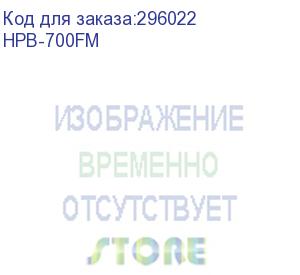 Код для заказа:296022
HPB-700FM

ИЗОБРАЖЕНИЕ
ВРЕМЕННО
ОТСУТСТВУЕТ
STORE